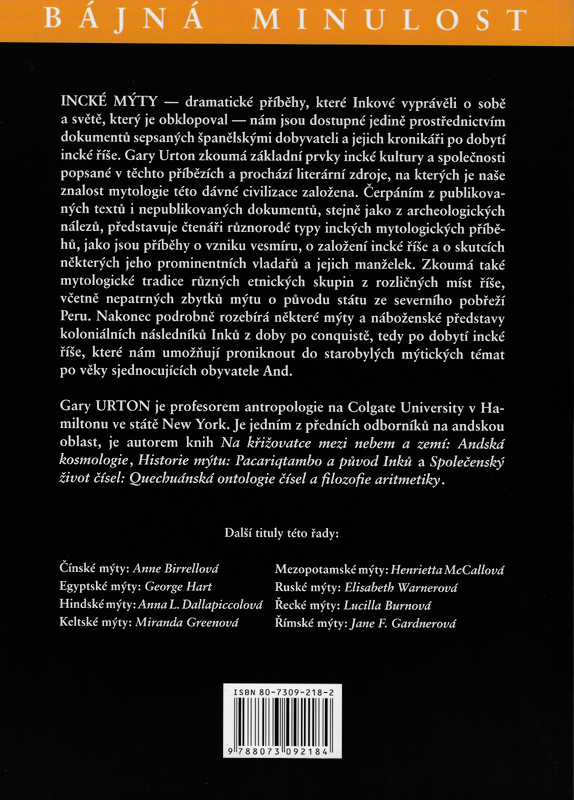 BÁJNÁ MINULOST

INCKÉ MÝTY — dramatické příběhy, které Inkové vyprávěli o sobě a světě, který je obklopoval — nám jsou dostupné jedině prostřednictvím dokumentů sepsaných španělskými dobyvateli a jejich kronikáři po dobytí incké říše. Gary Urton zkoumá základní prvky incké kultury a společnosti popsané v těchto příbězích a prochází literární zdroje, na kterých je naše znalost mytologie této dávné civilizace založena. Čerpáním z publikovaných textů i nepublikovaných dokumentů, stejně jako z archeologických nálezů, představuje čtenáři různorodé typy inckých mytologických příběhů, jako jsou příběhy o vzniku vesmíru, o založení incké říše a o skutcích některých jeho prominentních vladařů a jejich manželek. Zkoumá také mytologické tradice různých etnických skupin z rozličných míst říše, včetně nepatrných zbytků mýtu o původu státu ze severního pobřeží Peru. Nakonec podrobně rozebírá některé mýty a náboženské představy koloniálních následníků Inků z doby po conquistě, tedy po dobytí incké říše, které nám umožňují proniknout do starobylých mýtických témat po věky sjednocujících obyvatele And.

Gary URTON je profesorem antropologie na Colgate University v Hamiltonu ve státě New York. Je jedním z předních odborníků na andskou oblast, je autorem knih Na křižovatce mezi nebem a zemí: Andská kosmologie, Historie mýtu: Pacariqtambo a původ Inků a Společenský život čísel: Quechuánská ontologie čísel a filozofie aritmetiky.

Další tituly této řady:

Čínské mýty: Anne Birrellová
Egyptské mýty: George Hart
Hindské mýty: Anna L. Dallapiccolová
Keltské mýty: Miranda Greenová

Mezopotamské mýty: Henrietta McCallová
Ruské mýty: Elisabeth Warnerová
Řecké mýty: Lucilla Burnová
Římské mýty: Jane F. Gardnerová

ISBN 80-7309-218-2
9 788073 092184